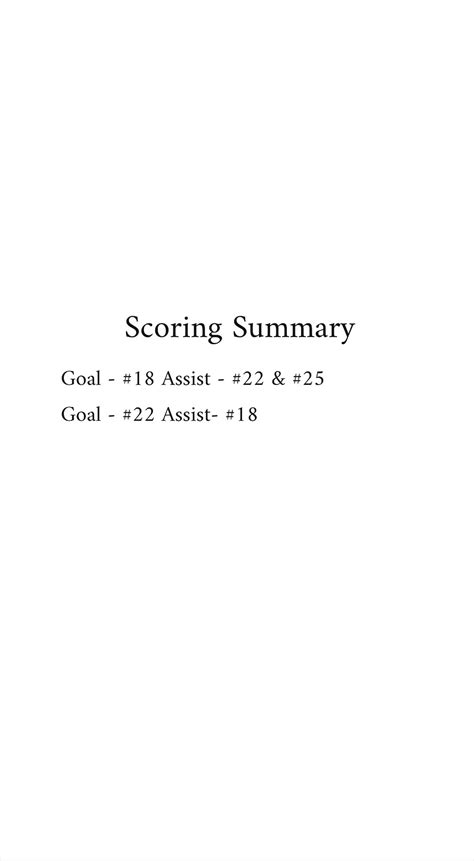 Scoring Summary

Goal - #18 Assist - #22 & #25

Goal - #22 Assist- #18